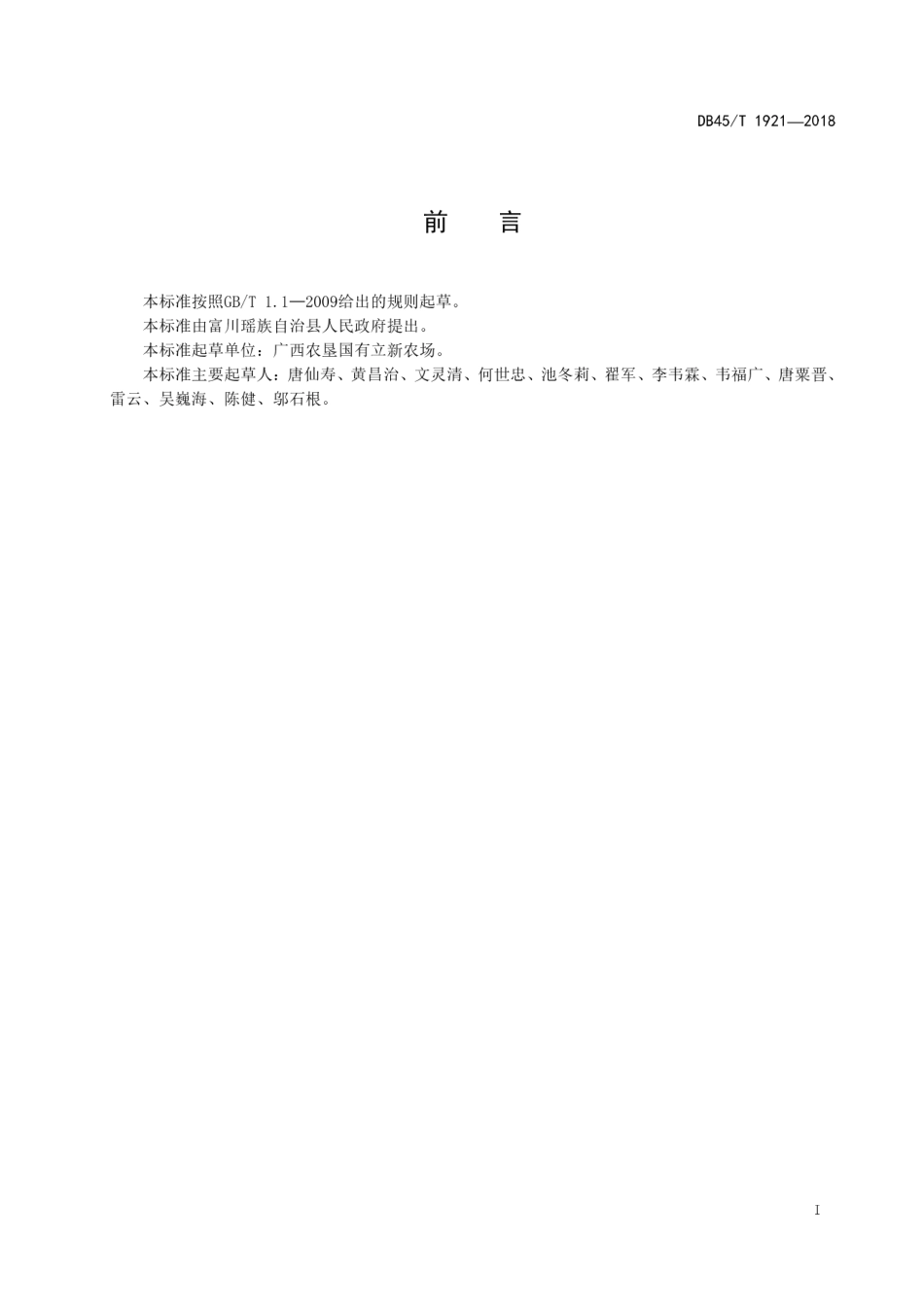 DB45/T 1921—2018

前　言

本标准按照GB/T 1.1—2009给出的规则起草。

本标准由富川瑶族自治县人民政府提出。

本标准起草单位：广西农垦国有立新农场。

本标准主要起草人：唐仙寿、黄昌治、文灵清、何世忠、池冬莉、翟军、李韦霖、韦福广、唐粟晋、雷云、吴巍海、陈健、邬石根。

I